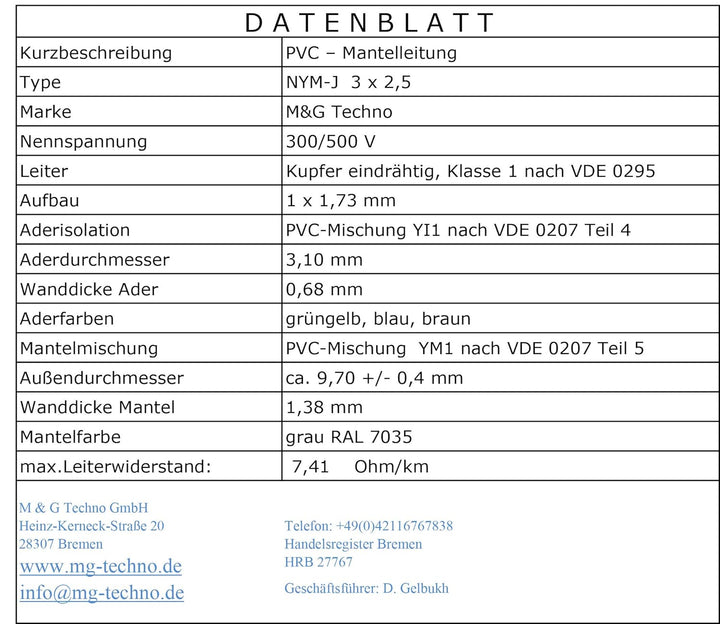 DATENBLATT

| Kurzbeschreibung | PVC – Mantelleitung |
|---|---|
| Type | NYM-J 3 x 2,5 |
| Marke | M&G Techno |
| Nennspannung | 300/500 V |
| Leiter | Kupfer eindrähtig, Klasse 1 nach VDE 0295 |
| Aufbau | 1 x 1,73 mm |
| Aderisolation | PVC-Mischung YI1 nach VDE 0207 Teil 4 |
| Aderdurchmesser | 3,10 mm |
| Wanddicke Ader | 0,68 mm |
| Aderfarben | grüngelb, blau, braun |
| Mantelmischung | PVC-Mischung YM1 nach VDE 0207 Teil 5 |
| Außendurchmesser | ca. 9,70 +/- 0,4 mm |
| Wanddicke Mantel | 1,38 mm |
| Mantelfarbe | grau RAL 7035 |
| max.Leiterwiderstand: | 7,41 Ohm/km |

M & G Techno GmbH
Heinz-Kerneck-Straße 20
28307 Bremen
www.mg-techno.de
info@mg-techno.de

Telefon: +49(0)42116767838
Handelsregister Bremen
HRB 27767

Geschäftsführer: D. Gelbukh